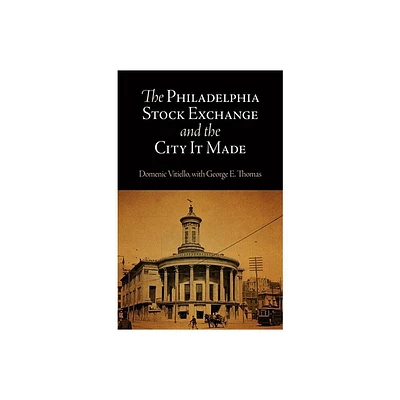 The Philadelphia Stock Exchange and the City It Made

Domenic Vitiello, with George E. Thomas